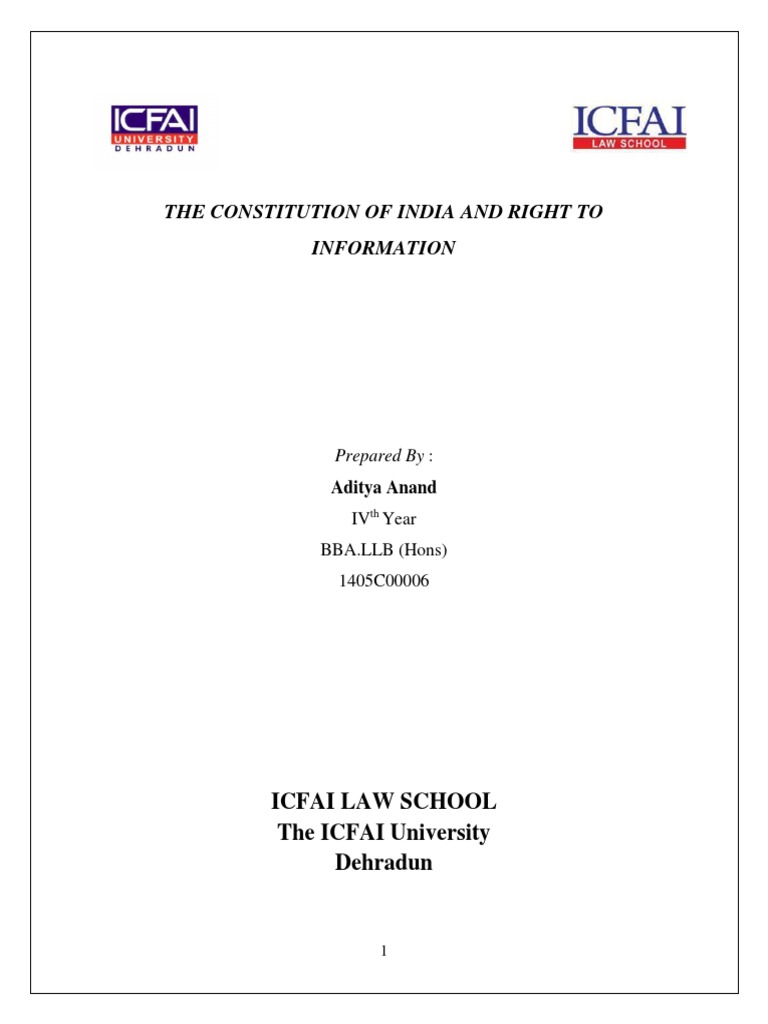 ICFAI UNIVERSITY DEHRADUN

ICFAI LAW SCHOOL

THE CONSTITUTION OF INDIA AND RIGHT TO INFORMATION

Prepared By :

Aditya Anand

IV$^{th}$ Year

BBA.LLB (Hons)

1405C00006

ICFAI LAW SCHOOL
The ICFAI University
Dehradun

1